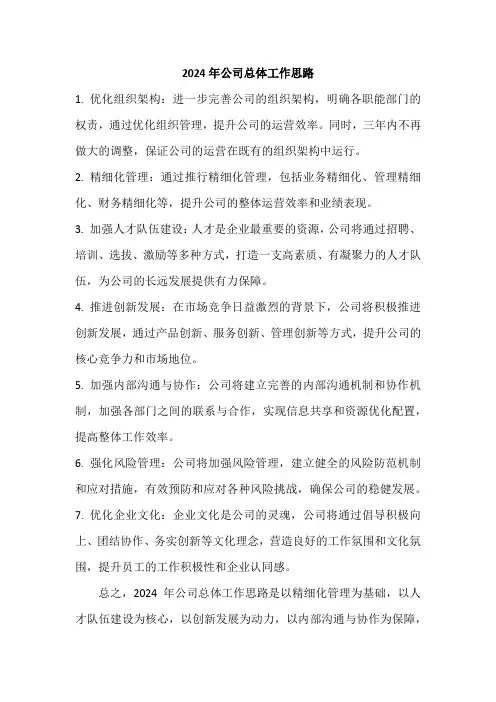 2024 年公司总体工作思路

1. 优化组织架构：进一步完善公司的组织架构，明确各职能部门的权责，通过优化组织管理，提升公司的运营效率。同时，三年内不再做大的调整，保证公司的运营在既有的组织架构中运行。

2. 精细化管理：通过推行精细化管理，包括业务精细化、管理精细化、财务精细化等，提升公司的整体运营效率和业绩表现。

3. 加强人才队伍建设：人才是企业最重要的资源，公司将通过招聘、培训、选拔、激励等多种方式，打造一支高素质、有凝聚力的人才队伍，为公司的长远发展提供有力保障。

4. 推进创新发展：在市场竞争日益激烈的背景下，公司将积极推进创新发展，通过产品创新、服务创新、管理创新等方式，提升公司的核心竞争力和市场地位。

5. 加强内部沟通与协作：公司将建立完善的内部沟通机制和协作机制，加强各部门之间的联系与合作，实现信息共享和资源优化配置，提高整体工作效率。

6. 强化风险管理：公司将加强风险管理，建立健全的风险防范机制和应对措施，有效预防和应对各种风险挑战，确保公司的稳健发展。

7. 优化企业文化：企业文化是公司的灵魂，公司将通过倡导积极向上、团结协作、务实创新等文化理念，营造良好的工作氛围和文化氛围，提升员工的工作积极性和企业认同感。

总之，2024 年公司总体工作思路是以精细化管理为基础，以人才队伍建设为核心，以创新发展为动力，以内部沟通与协作为保障，